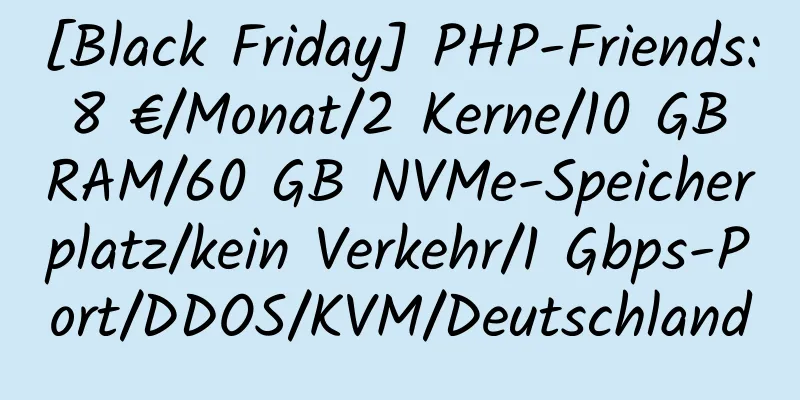 [Black Friday] PHP-Friends: 8 €/Monat/2 Kerne/10 GB RAM/60 GB NVMe-Speicherplatz/kein Verkehr/1 Gbps-Port/DDOS/KVM/Deutschland